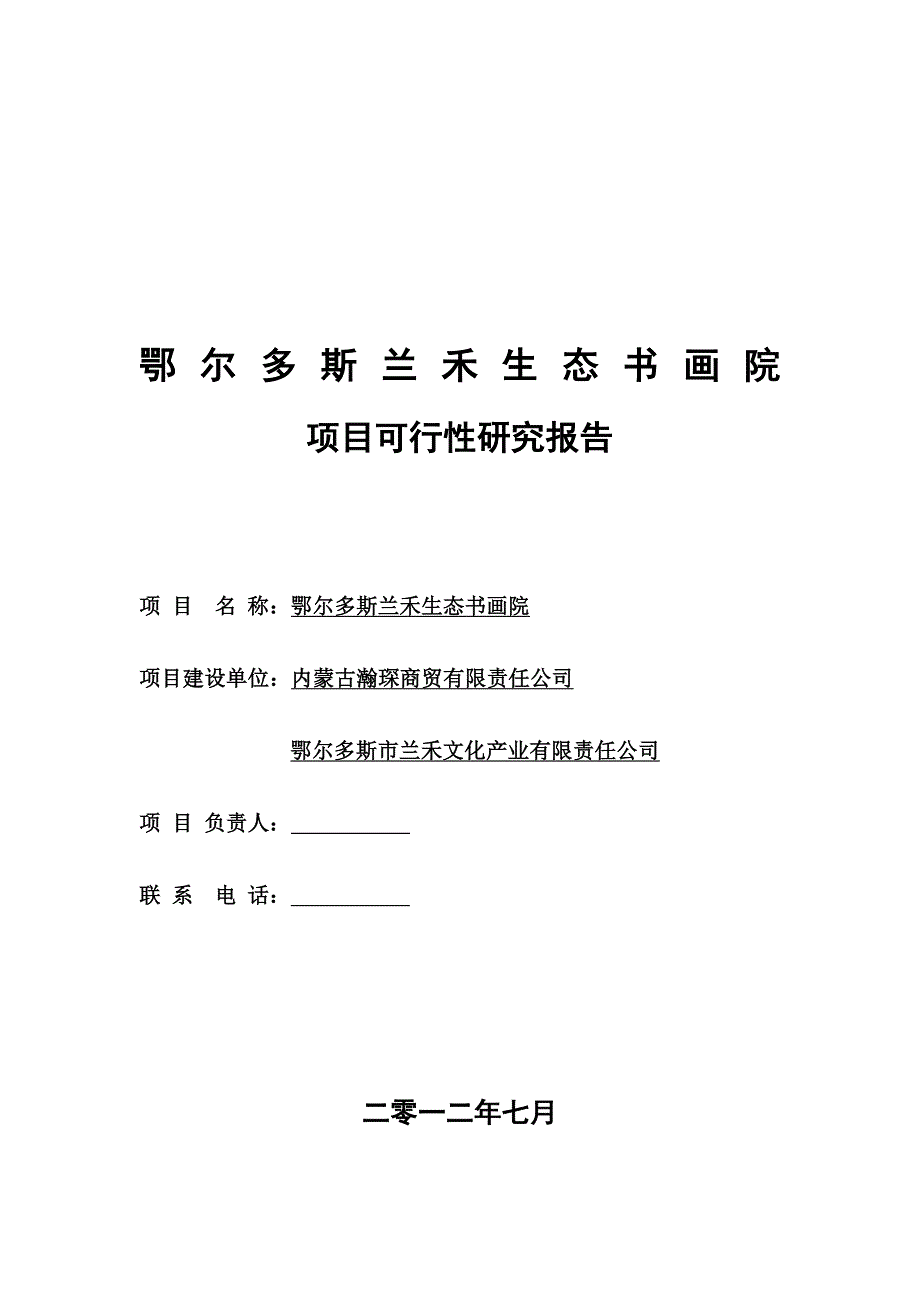 鄂尔多斯兰禾生态书画院

项目可行性研究报告

项 目 名 称：鄂尔多斯兰禾生态书画院

项目建设单位：内蒙古瀚琛商贸有限责任公司

鄂尔多斯市兰禾文化产业有限责任公司

项 目 负责人：

联 系 电 话：

二零一二年七月